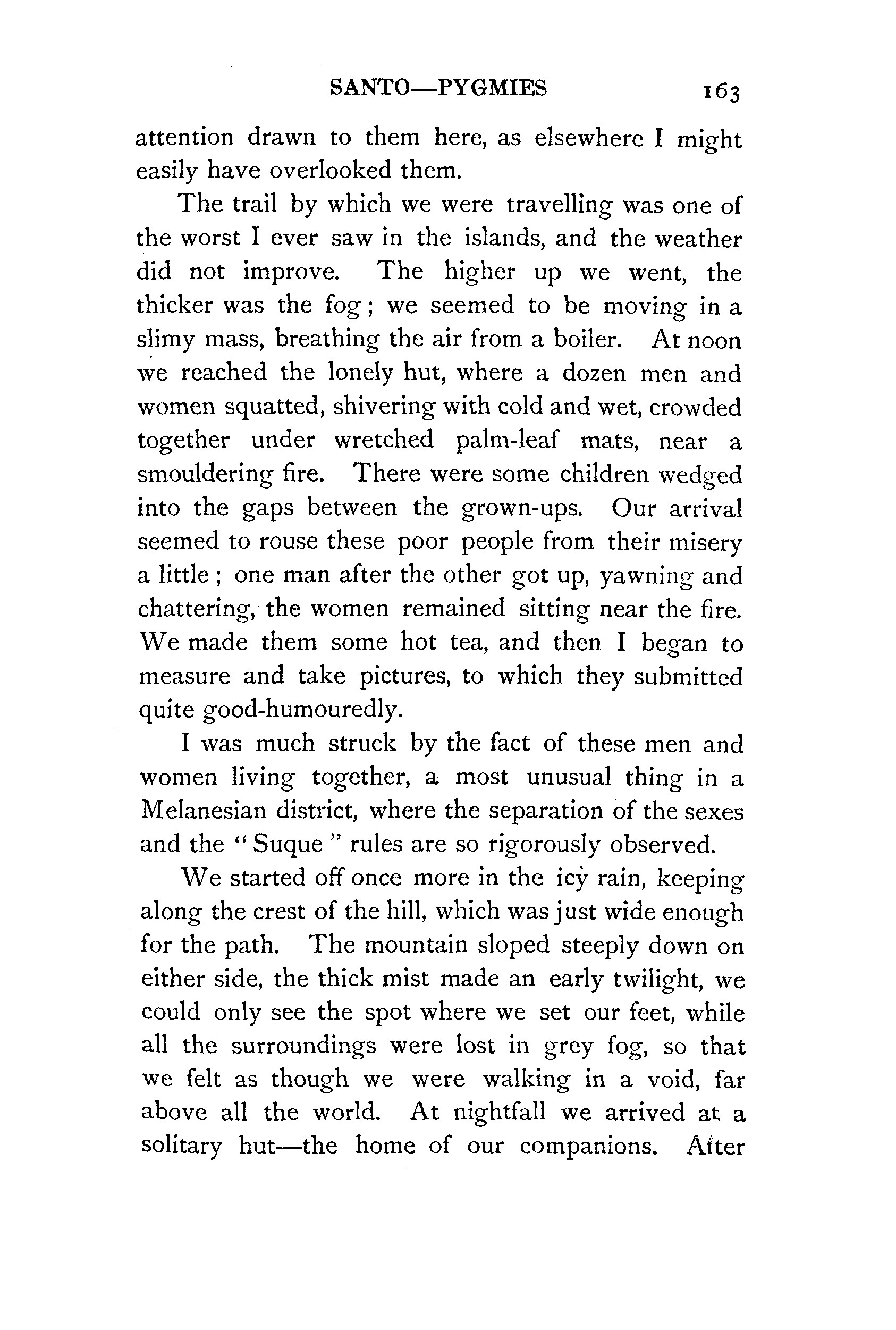 SANTO—PYGMIES 163

attention drawn to them here, as elsewhere I might easily have overlooked them.

The trail by which we were travelling was one of the worst I ever saw in the islands, and the weather did not improve. The higher up we went, the thicker was the fog; we seemed to be moving in a slimy mass, breathing the air from a boiler. At noon we reached the lonely hut, where a dozen men and women squatted, shivering with cold and wet, crowded together under wretched palm-leaf mats, near a smouldering fire. There were some children wedged into the gaps between the grown-ups. Our arrival seemed to rouse these poor people from their misery a little; one man after the other got up, yawning and chattering, the women remained sitting near the fire. We made them some hot tea, and then I began to measure and take pictures, to which they submitted quite good-humouredly.

I was much struck by the fact of these men and women living together, a most unusual thing in a Melanesian district, where the separation of the sexes and the "Suque" rules are so rigorously observed.

We started off once more in the icy rain, keeping along the crest of the hill, which was just wide enough for the path. The mountain sloped steeply down on either side, the thick mist made an early twilight, we could only see the spot where we set our feet, while all the surroundings were lost in grey fog, so that we felt as though we were walking in a void, far above all the world. At nightfall we arrived at a solitary hut—the home of our companions. After